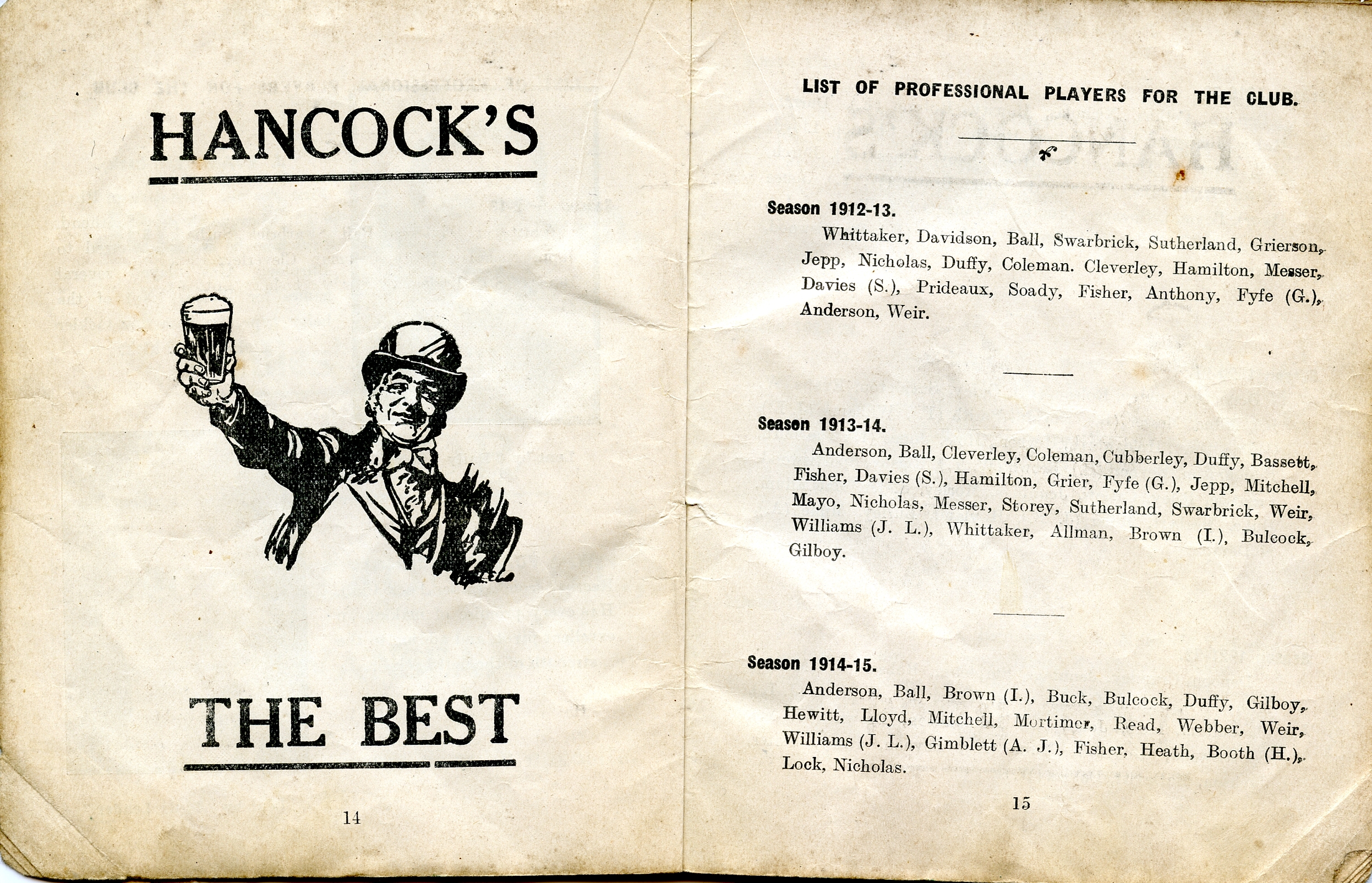 HANCOCK'S

THE BEST

14

LIST OF PROFESSIONAL PLAYERS FOR THE CLUB.

Season 1912-13.

Whittaker, Davidson, Ball, Swarbrick, Sutherland, Grierson, Jepp, Nicholas, Duffy, Coleman. Cleverley, Hamilton, Messer, Davies (S.), Prideaux, Soady, Fisher, Anthony, Fyfe (G.), Anderson, Weir.

Season 1913-14.

Anderson, Ball, Cleverley, Coleman, Cubberley, Duffy, Bassett, Fisher, Davies (S.), Hamilton, Grier, Fyfe (G.), Jepp, Mitchell, Mayo, Nicholas, Messer, Storey, Sutherland, Swarbrick, Weir, Williams (J. L.), Whittaker, Allman, Brown (I.), Bulcock, Gilboy.

Season 1914-15.

Anderson, Ball, Brown (I.), Buck, Bulcock, Duffy, Gilboy, Hewitt, Lloyd, Mitchell, Mortimer, Read, Webber, Weir, Williams (J. L.), Gimblett (A. J.), Fisher, Heath, Booth (H.), Lock, Nicholas.

15